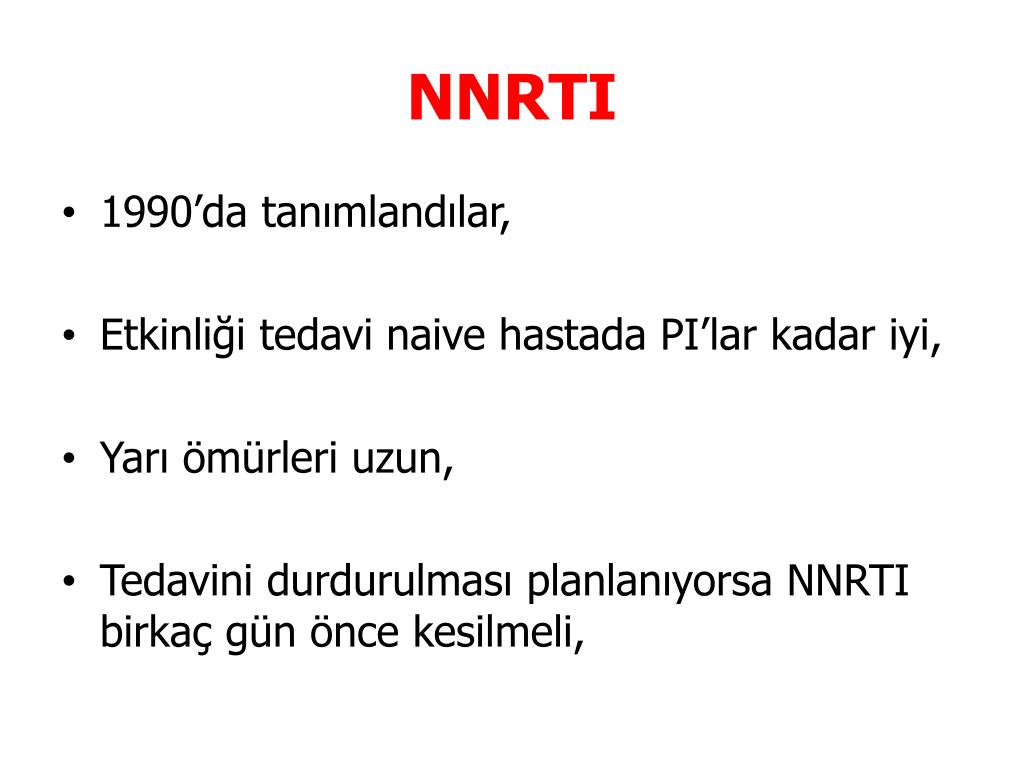 NNRTI

• 1990’da tanımlandılar,

• Etkinliği tedavi naive hastada PI’lar kadar iyi,

• Yarı ömürleri uzun,

• Tedavini durdurulması planlanıyorsa NNRTI birkaç gün önce kesilmeli,